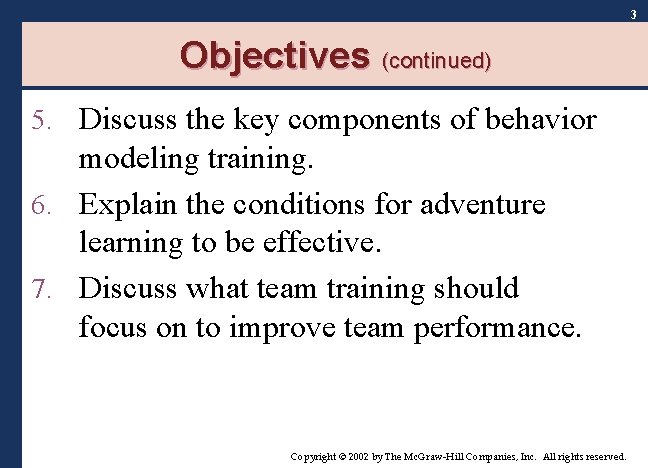 3

Objectives (continued)

5. Discuss the key components of behavior modeling training.

6. Explain the conditions for adventure learning to be effective.

7. Discuss what team training should focus on to improve team performance.

Copyright © 2002 by The McGraw-Hill Companies, Inc. All rights reserved.